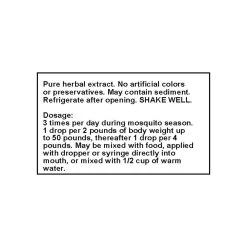 Pure herbal extract. No artificial colors or preservatives. May contain sediment. Refrigerate after opening. SHAKE WELL.

Dosage:
3 times per day during mosquito season. 1 drop per 2 pounds of body weight up to 50 pounds, thereafter 1 drop per 4 pounds. May be mixed with food, applied with dropper or syringe directly into mouth, or mixed with 1/2 cup of warm water.